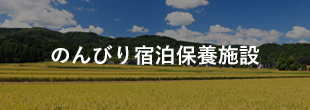 のんびり宿泊保養施設